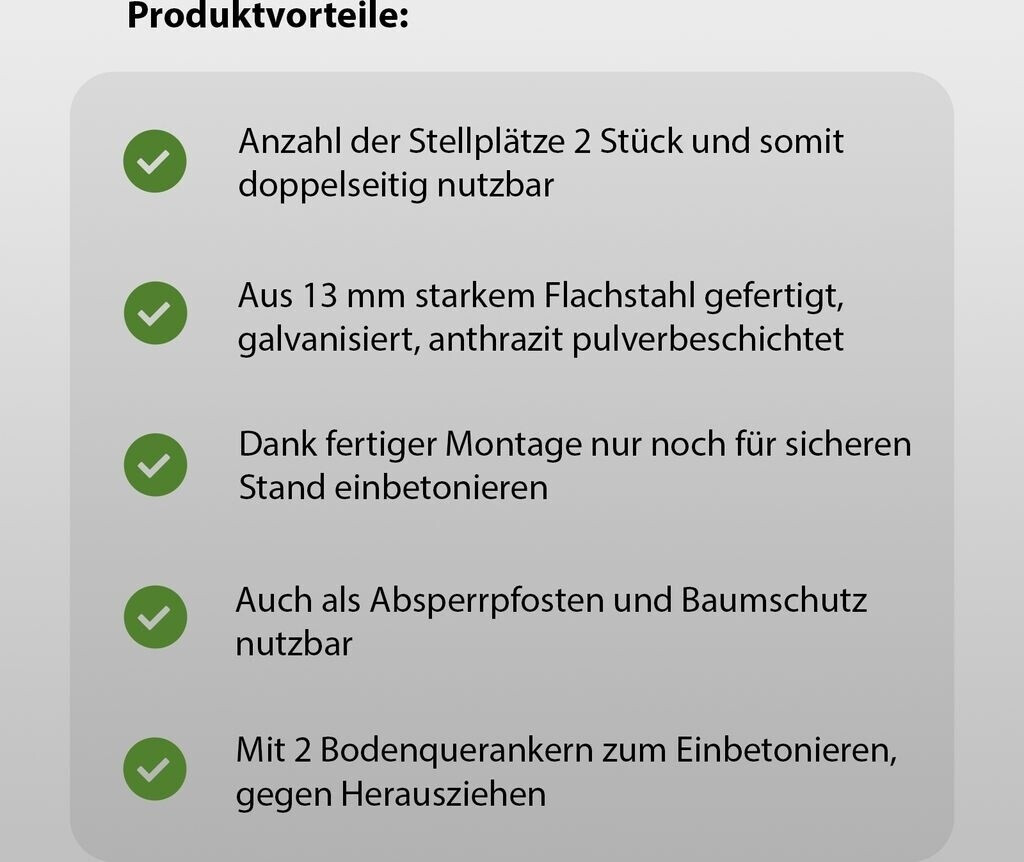 Produktvorteile:

Anzahl der Stellplätze 2 Stück und somit doppelseitig nutzbar

Aus 13 mm starkem Flachstahl gefertigt, galvanisiert, anthrazit pulverbeschichtet

Dank fertiger Montage nur noch für sicheren Stand einbetonieren

Auch als Absperrpfosten und Baumschutz nutzbar

Mit 2 Bodenquerankern zum Einbetonieren, gegen Herausziehen